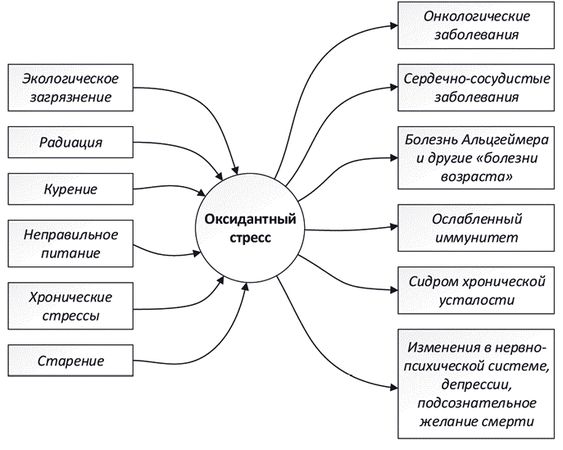 Экологическое загрязнение

Радиация

Курение

Неправильное питание

Хронические стрессы

Старение

Оксидантный стресс

Онкологические заболевания

Сердечно-сосудистые заболевания

Болезнь Альцгеймера и другие «болезни возраста»

Ослабленный иммунитет

Сидром хронической усталости

Изменения в нервно-психической системе, депрессии, подсознательное желание смерти